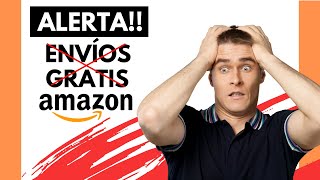 ALERTA!!
ENVÍOS GRATIS
amazon